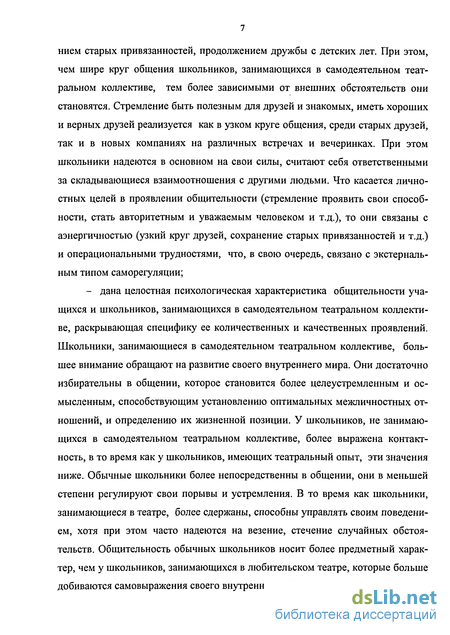 7

нием старых привязанностей, продолжением дружбы с детских лет. При этом, чем шире круг общения школьников, занимающихся в самодеятельном театральном коллективе, тем более зависимыми от внешних обстоятельств они становятся. Стремление быть полезным для друзей и знакомых, иметь хороших и верных друзей реализуется как в узком круге общения, среди старых друзей, так и в новых компаниях на различных встречах и вечеринках. При этом школьники надеются в основном на свои силы, считают себя ответственными за складывающиеся взаимоотношения с другими людьми. Что касается личностных целей в проявлении общительности (стремление проявить свои способности, стать авторитетным и уважаемым человеком и т.д.), то они связаны с аэнергичностью (узкий круг друзей, сохранение старых привязанностей и т.д.) и операциональными трудностями, что, в свою очередь, связано с экстернальным типом саморегуляции;

– дана целостная психологическая характеристика общительности учащихся и школьников, занимающихся в самодеятельном театральном коллективе, раскрывающая специфику ее количественных и качественных проявлений. Школьники, занимающиеся в самодеятельном театральном коллективе, большее внимание обращают на развитие своего внутреннего мира. Они достаточно избирательны в общении, которое становится более целеустремленным и осмысленным, способствующим установлению оптимальных межличностных отношений, и определению их жизненной позиции. У школьников, не занимающихся в самодеятельном театральном коллективе, более выражена контактность, в то время как у школьников, имеющих театральный опыт, эти значения ниже. Обычные школьники более непосредственны в общении, они в меньшей степени регулируют свои порывы и устремления. В то время как школьники, занимающиеся в театре, более сдержаны, способны управлять своим поведением, хотя при этом часто надеются на везение, стечение случайных обстоятельств. Общительность обычных школьников носит более предметный характер, чем у школьников, занимающихся в любительском театре, которые больше добиваются самовыражения своего внутренн

dsLib.net
библиотека диссертаций